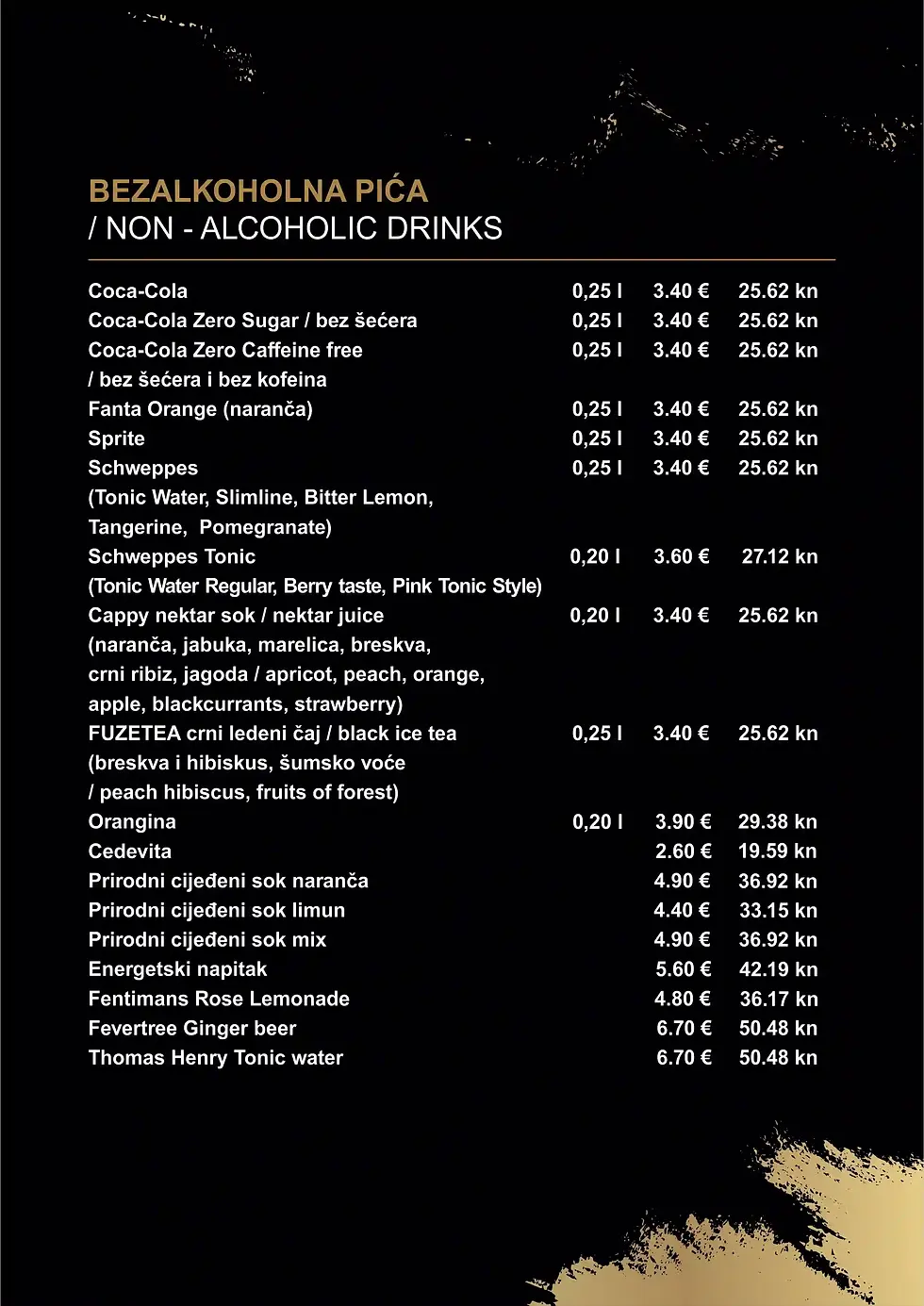 BEZALKOHOLNA PIĆA
/ NON - ALCOHOLIC DRINKS

| | | | |
|---|---|---|---|
| Coca-Cola | 0,25 l | 3.40 € | 25.62 kn |
| Coca-Cola Zero Sugar / bez šećera | 0,25 l | 3.40 € | 25.62 kn |
| Coca-Cola Zero Caffeine free / bez šećera i bez kofeina | 0,25 l | 3.40 € | 25.62 kn |
| Fanta Orange (naranča) | 0,25 l | 3.40 € | 25.62 kn |
| Sprite | 0,25 l | 3.40 € | 25.62 kn |
| Schweppes (Tonic Water, Slimline, Bitter Lemon, Tangerine, Pomegranate) | 0,25 l | 3.40 € | 25.62 kn |
| Schweppes Tonic (Tonic Water Regular, Berry taste, Pink Tonic Style) | 0,20 l | 3.60 € | 27.12 kn |
| Cappy nektar sok / nektar juice (naranča, jabuka, marelica, breskva, crni ribiz, jagoda / apricot, peach, orange, apple, blackcurrants, strawberry) | 0,20 l | 3.40 € | 25.62 kn |
| FUZETEA crni ledeni čaj / black ice tea (breskva i hibiskus, šumsko voće / peach hibiscus, fruits of forest) | 0,25 l | 3.40 € | 25.62 kn |
| Orangina | 0,20 l | 3.90 € | 29.38 kn |
| Cedevita | | 2.60 € | 19.59 kn |
| Prirodni cijeđeni sok naranča | | 4.90 € | 36.92 kn |
| Prirodni cijeđeni sok limun | | 4.40 € | 33.15 kn |
| Prirodni cijeđeni sok mix | | 4.90 € | 36.92 kn |
| Energetski napitak | | 5.60 € | 42.19 kn |
| Fentimans Rose Lemonade | | 4.80 € | 36.17 kn |
| Fevertree Ginger beer | | 6.70 € | 50.48 kn |
| Thomas Henry Tonic water | | 6.70 € | 50.48 kn |